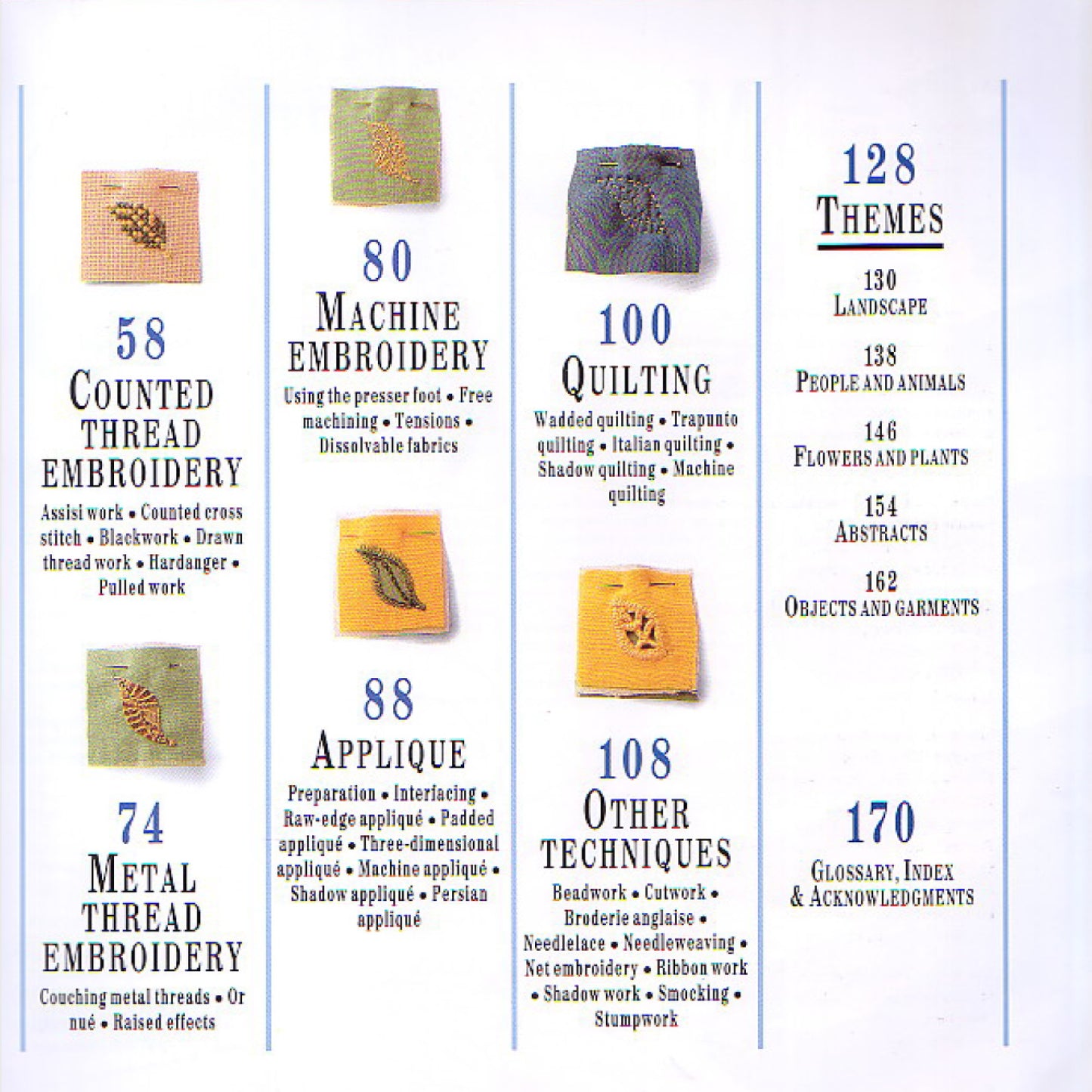 58
COUNTED THREAD EMBROIDERY

Assisi work • Counted cross stitch • Blackwork • Drawn thread work • Hardanger • Pulled work

74
METAL THREAD EMBROIDERY

Couching metal threads • Or nué • Raised effects

80
MACHINE EMBROIDERY

Using the presser foot • Free machining • Tensions • Dissolvable fabrics

88
APPLIQUE

Preparation • Interfacing • Raw-edge appliqué • Padded appliqué • Three-dimensional appliqué • Machine appliqué • Shadow appliqué • Persian appliqué

100
QUILTING

Wadded quilting • Trapunto quilting • Italian quilting • Shadow quilting • Machine quilting

108
OTHER TECHNIQUES

Beadwork • Cutwork • Broderie anglaise • Needlelace • Needleweaving • Net embroidery • Ribbon work • Shadow work • Smocking • Stumpwork

128
THEMES

130
LANDSCAPE

138
PEOPLE AND ANIMALS

146
FLOWERS AND PLANTS

154
ABSTRACTS

162
OBJECTS AND GARMENTS

170
GLOSSARY, INDEX & ACKNOWLEDGMENTS